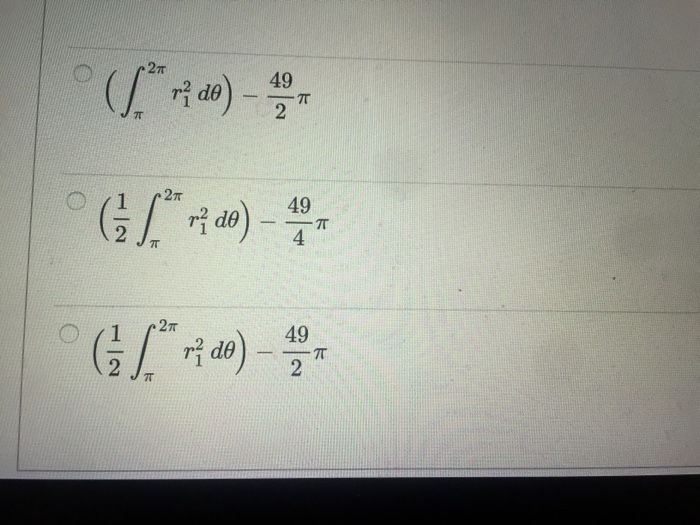 ○ $\left(\int_{\pi}^{2\pi} r_1^2 \, d\theta\right) - \frac{49}{2}\pi$

○ $\left(\frac{1}{2}\int_{\pi}^{2\pi} r_1^2 \, d\theta\right) - \frac{49}{4}\pi$

○ $\left(\frac{1}{2}\int_{\pi}^{2\pi} r_1^2 \, d\theta\right) - \frac{49}{2}\pi$